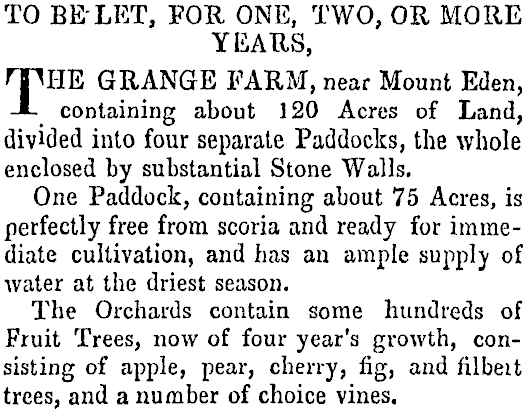 TO BE LET, FOR ONE, TWO, OR MORE YEARS,

THE GRANGE FARM, near Mount Eden, containing about 120 Acres of Land, divided into four separate Paddocks, the whole enclosed by substantial Stone Walls.

One Paddock, containing about 75 Acres, is perfectly free from scoria and ready for immediate cultivation, and has an ample supply of water at the driest season.

The Orchards contain some hundreds of Fruit Trees, now of four year's growth, consisting of apple, pear, cherry, fig, and filbert trees, and a number of choice vines.